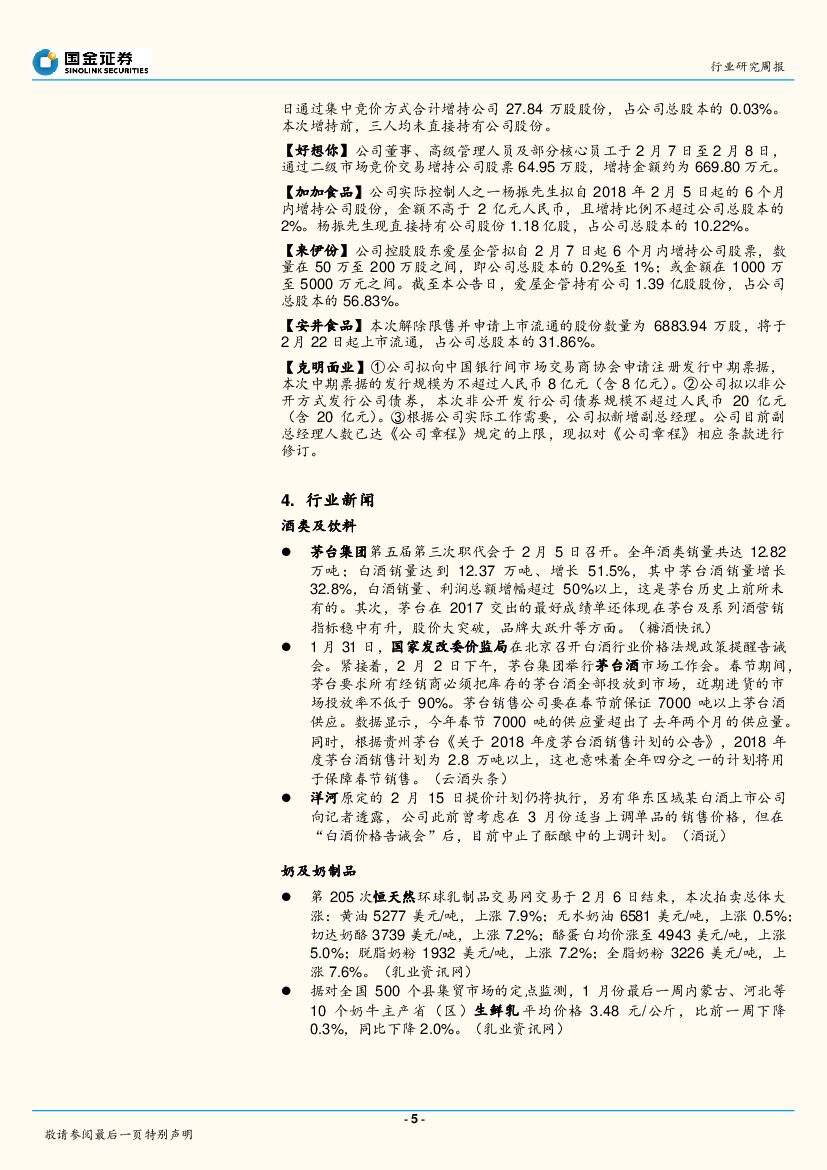 国金证券
SINOLINK SECURITIES

行业研究周报

日通过集中竞价方式合计增持公司 27.84 万股股份，占公司总股本的 0.03%。本次增持前，三人均未直接持有公司股份。

【好想你】公司董事、高级管理人员及部分核心员工于 2 月 7 日至 2 月 8 日，通过二级市场竞价交易增持公司股票 64.95 万股，增持金额约为 669.80 万元。

【加加食品】公司实际控制人之一杨振先生拟自 2018 年 2 月 5 日起的 6 个月内增持公司股份，金额不高于 2 亿元人民币，且增持比例不超过公司总股本的 2%。杨振先生现直接持有公司股份 1.18 亿股，占公司总股本的 10.22%。

【来伊份】公司控股股东爱屋企管拟自 2 月 7 日起 6 个月内增持公司股票，数量在 50 万至 200 万股之间，即公司总股本的 0.2%至 1%；或金额在 1000 万至 5000 万元之间。截至本公告日，爱屋企管持有公司 1.39 亿股股份，占公司总股本的 56.83%。

【安井食品】本次解除限售并申请上市流通的股份数量为 6883.94 万股，将于 2 月 22 日起上市流通，占公司总股本的 31.86%。

【克明面业】①公司拟向中国银行间市场交易商协会申请注册发行中期票据，本次中期票据的发行规模为不超过人民币 8 亿元（含 8 亿元）。②公司拟以非公开方式发行公司债券，本次非公开发行公司债券规模不超过人民币 20 亿元（含 20 亿元）。③根据公司实际工作需要，公司拟新增副总经理。公司目前副总经理人数已达《公司章程》规定的上限，现拟对《公司章程》相应条款进行修订。

4. 行业新闻

酒类及饮料

● 茅台集团第五届第三次职代会于 2 月 5 日召开。全年酒类销量共达 12.82 万吨；白酒销量达到 12.37 万吨、增长 51.5%，其中茅台酒销量增长 32.8%，白酒销量、利润总额增幅超过 50%以上，这是茅台历史上前所未有的。其次，茅台在 2017 交出的最好成绩单还体现在茅台及系列酒营销指标稳中有升，股价大突破，品牌大跃升等方面。（糖酒快讯）

● 1 月 31 日，国家发改委价监局在北京召开白酒行业价格法规政策提醒告诫会。紧接着，2 月 2 日下午，茅台集团举行茅台酒市场工作会。春节期间，茅台要求所有经销商必须把库存的茅台酒全部投放到市场，近期进货的市场投放率不低于 90%。茅台销售公司要在春节前保证 7000 吨以上茅台酒供应。数据显示，今年春节 7000 吨的供应量超出了去年两个月的供应量。同时，根据贵州茅台《关于 2018 年度茅台酒销售计划的公告》，2018 年度茅台酒销售计划为 2.8 万吨以上，这也意味着全年四分之一的计划将用于保障春节销售。（云酒头条）

● 洋河原定的 2 月 15 日提价计划仍将执行，另有华东区域某白酒上市公司向记者透露，公司此前曾考虑在 3 月份适当上调单品的销售价格，但在“白酒价格告诫会”后，目前中止了酝酿中的上调计划。（酒说）

奶及奶制品

● 第 205 次恒天然环球乳制品交易网交易于 2 月 6 日结束，本次拍卖总体大涨：黄油 5277 美元/吨，上涨 7.9%；无水奶油 6581 美元/吨，上涨 0.5%；切达奶酪 3739 美元/吨，上涨 7.2%；酪蛋白均价涨至 4943 美元/吨，上涨 5.0%；脱脂奶粉 1932 美元/吨，上涨 7.2%；全脂奶粉 3226 美元/吨，上涨 7.6%。（乳业资讯网）

● 据对全国 500 个县集贸市场的定点监测，1 月份最后一周内蒙古、河北等 10 个奶牛主产省（区）生鲜乳平均价格 3.48 元/公斤，比前一周下降 0.3%，同比下降 2.0%。（乳业资讯网）

- 5 -

敬请参阅最后一页特别声明